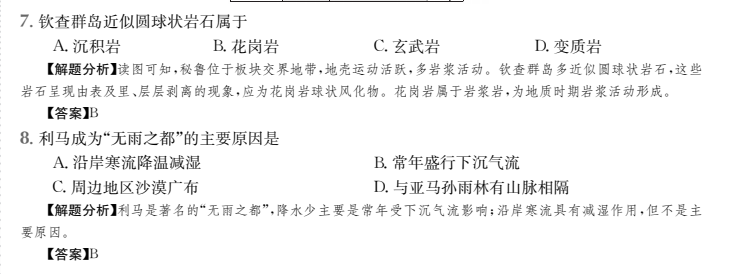 7. 钦查群岛近似圆球状岩石属于

A. 沉积岩
B. 花岗岩
C. 玄武岩
D. 变质岩

【解题分析】读图可知，秘鲁位于板块交界地带，地壳运动活跃，多岩浆活动。钦查群岛多近似圆球状岩石，这些岩石呈现由表及里、层层剥离的现象，应为花岗岩球状风化物。花岗岩属于岩浆岩，为地质时期岩浆活动形成。

【答案】B

8. 利马成为“无雨之都”的主要原因是

A. 沿岸寒流降温减湿
B. 常年盛行下沉气流
C. 周边地区沙漠广布
D. 与亚马孙雨林有山脉相隔

【解题分析】利马是著名的“无雨之都”，降水少主要是常年受下沉气流影响；沿岸寒流具有减湿作用，但不是主要原因。

【答案】B